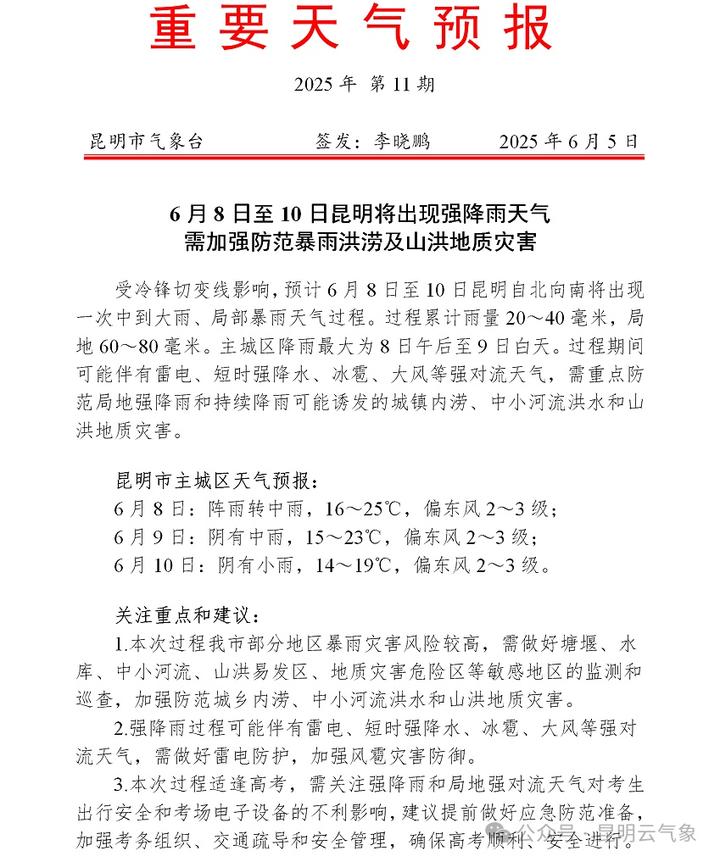 重要天气预报

2025 年 第 11 期

昆明市气象台　　签发：李晓鹏　　2025 年 6 月 5 日

6 月 8 日至 10 日昆明将出现强降雨天气
需加强防范暴雨洪涝及山洪地质灾害

受冷锋切变线影响，预计 6 月 8 日至 10 日昆明自北向南将出现一次中到大雨、局部暴雨天气过程。过程累计雨量 20～40 毫米，局地 60～80 毫米。主城区降雨最大为 8 日午后至 9 日白天。过程期间可能伴有雷电、短时强降水、冰雹、大风等强对流天气，需重点防范局地强降雨和持续降雨可能诱发的城镇内涝、中小河流洪水和山洪地质灾害。

昆明市主城区天气预报：
6 月 8 日：阵雨转中雨，16～25℃，偏东风 2～3 级；
6 月 9 日：阴有中雨，15～23℃，偏东风 2～3 级；
6 月 10 日：阴有小雨，14～19℃，偏东风 2～3 级。

关注重点和建议：
1.本次过程我市部分地区暴雨灾害风险较高，需做好塘堰、水库、中小河流、山洪易发区、地质灾害危险区等敏感地区的监测和巡查，加强防范城乡内涝、中小河流洪水和山洪地质灾害。
2.强降雨过程可能伴有雷电、短时强降水、冰雹、大风等强对流天气，需做好雷电防护，加强风雹灾害防御。
3.本次过程适逢高考，需关注强降雨和局地强对流天气对考生出行安全和考场电子设备的不利影响，建议提前做好应急防范准备，加强考务组织、交通疏导和安全管理，确保高考顺利、安全进行。

公众号 · 昆明云气象